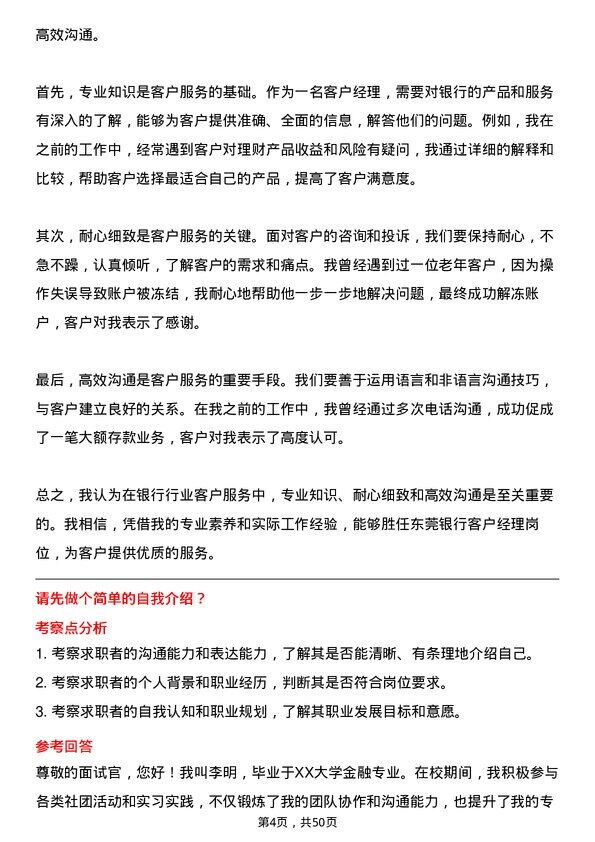 高效沟通。

首先，专业知识是客户服务的基础。作为一名客户经理，需要对银行的产品和服务有深入的了解，能够为客户提供准确、全面的信息，解答他们的问题。例如，我在之前的工作中，经常遇到客户对理财产品收益和风险有疑问，我通过详细的解释和比较，帮助客户选择最适合自己的产品，提高了客户满意度。

其次，耐心细致是客户服务的关键。面对客户的咨询和投诉，我们要保持耐心，不急不躁，认真倾听，了解客户的需求和痛点。我曾经遇到过一位老年客户，因为操作失误导致账户被冻结，我耐心地帮助他一步一步地解决问题，最终成功解冻账户，客户对我表示了感谢。

最后，高效沟通是客户服务的重要手段。我们要善于运用语言和非语言沟通技巧，与客户建立良好的关系。在我之前的工作中，我曾经通过多次电话沟通，成功促成了一笔大额存款业务，客户对我表示了高度认可。

总之，我认为在银行行业客户服务中，专业知识、耐心细致和高效沟通是至关重要的。我相信，凭借我的专业素养和实际工作经验，能够胜任东莞银行客户经理岗位，为客户提供优质的服务。

请先做个简单的自我介绍？

考察点分析

1. 考察求职者的沟通能力和表达能力，了解其是否能清晰、有条理地介绍自己。

2. 考察求职者的个人背景和职业经历，判断其是否符合岗位要求。

3. 考察求职者的自我认知和职业规划，了解其职业发展目标和意愿。

参考回答

尊敬的面试官，您好！我叫李明，毕业于XX大学金融专业。在校期间，我积极参与各类社团活动和实习实践，不仅锻炼了我的团队协作和沟通能力，也提升了我的专

第4页，共50页